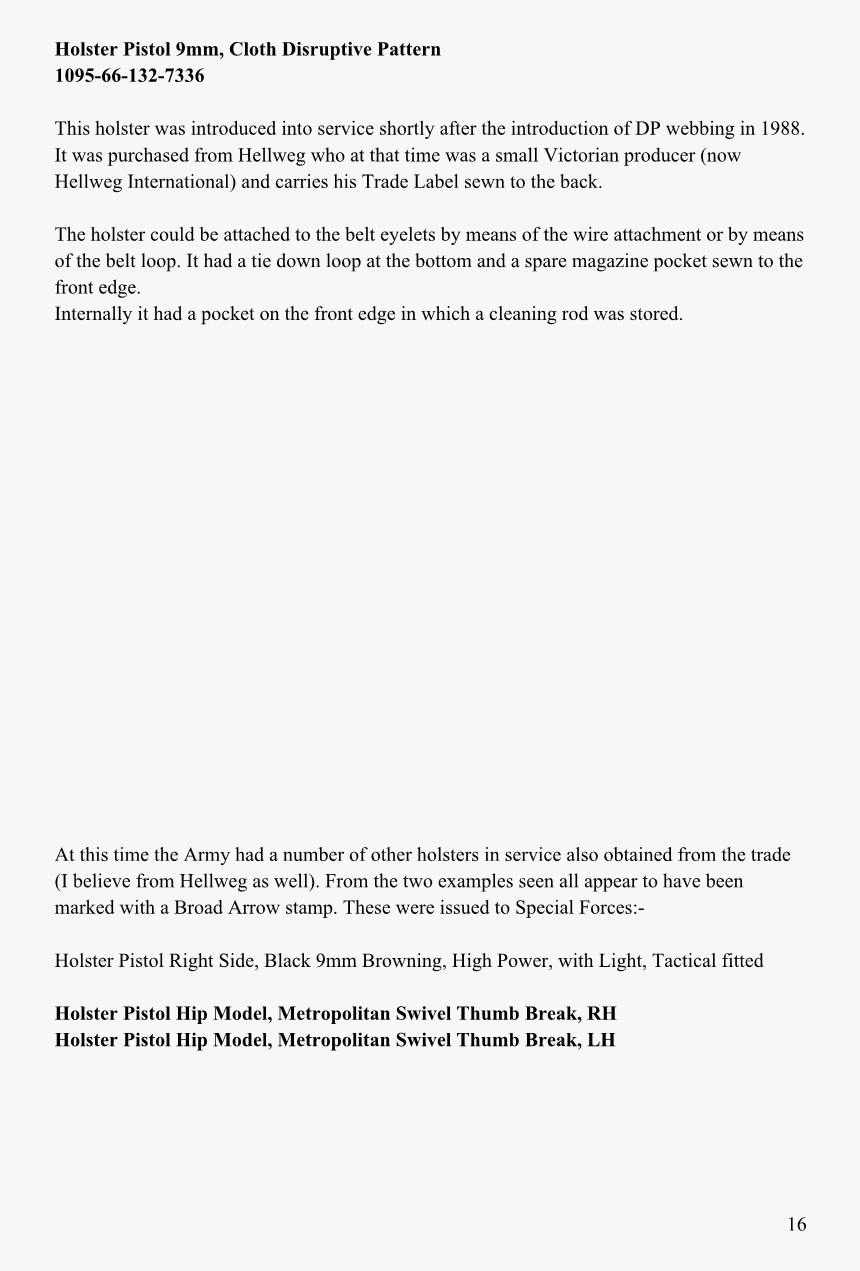 **Holster Pistol 9mm, Cloth Disruptive Pattern**
**1095-66-132-7336**

This holster was introduced into service shortly after the introduction of DP webbing in 1988. It was purchased from Hellweg who at that time was a small Victorian producer (now Hellweg International) and carries his Trade Label sewn to the back.

The holster could be attached to the belt eyelets by means of the wire attachment or by means of the belt loop. It had a tie down loop at the bottom and a spare magazine pocket sewn to the front edge.
Internally it had a pocket on the front edge in which a cleaning rod was stored.

At this time the Army had a number of other holsters in service also obtained from the trade (I believe from Hellweg as well). From the two examples seen all appear to have been marked with a Broad Arrow stamp. These were issued to Special Forces:-

Holster Pistol Right Side, Black 9mm Browning, High Power, with Light, Tactical fitted

**Holster Pistol Hip Model, Metropolitan Swivel Thumb Break, RH**
**Holster Pistol Hip Model, Metropolitan Swivel Thumb Break, LH**

16